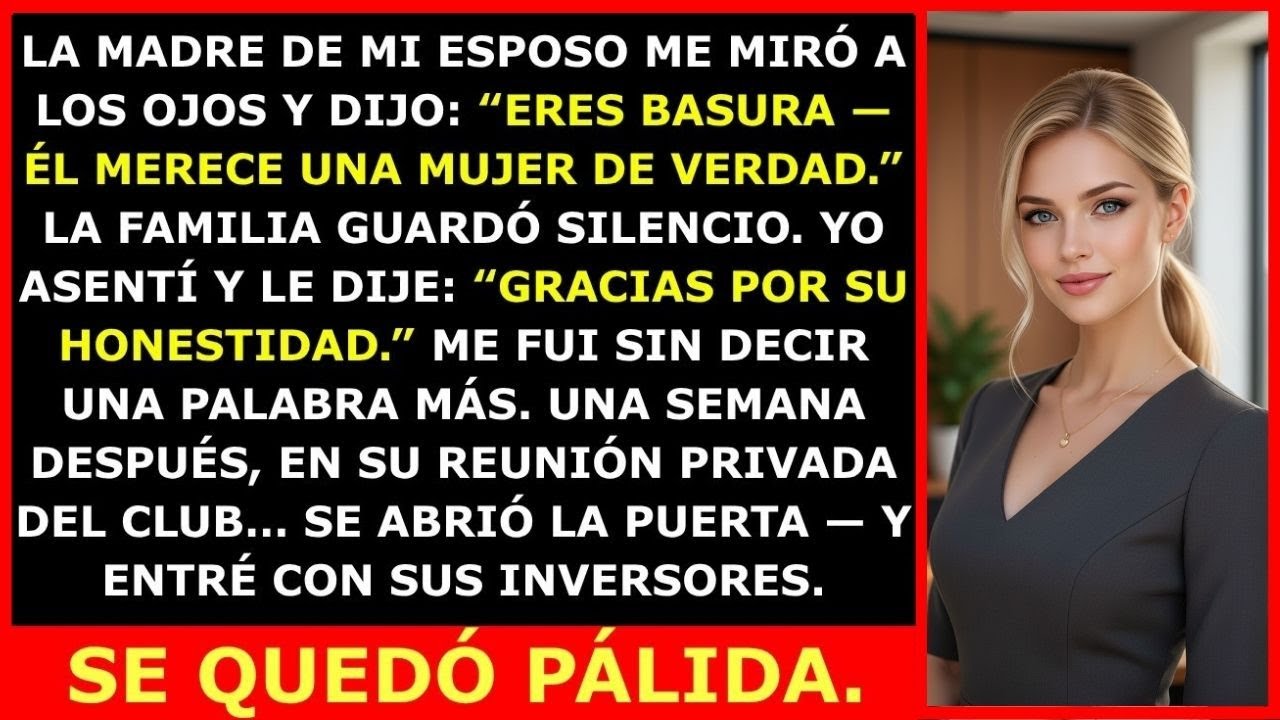 LA MADRE DE MI ESPOSO ME MIRÓ A LOS OJOS Y DIJO: “ERES BASURA — ÉL MERECE UNA MUJER DE VERDAD.” LA FAMILIA GUARDÓ SILENCIO. YO ASENTÍ Y LE DIJE: “GRACIAS POR SU HONESTIDAD.” ME FUI SIN DECIR UNA PALABRA MÁS. UNA SEMANA DESPUÉS, EN SU REUNIÓN PRIVADA DEL CLUB... SE ABRIÓ LA PUERTA — Y ENTRÉ CON SUS INVERSORES.

SE QUEDÓ PÁLIDA.